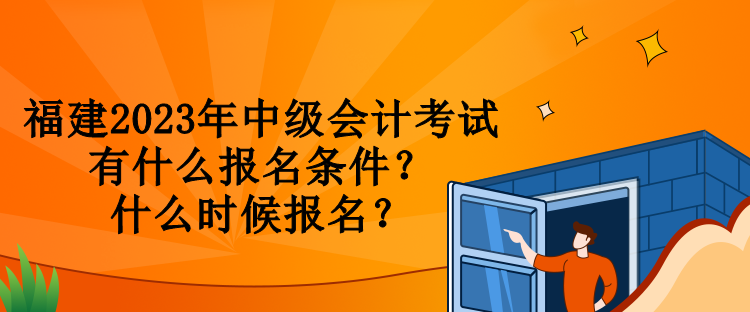 福建2023年中级会计考试
有什么报名条件？
什么时候报名？